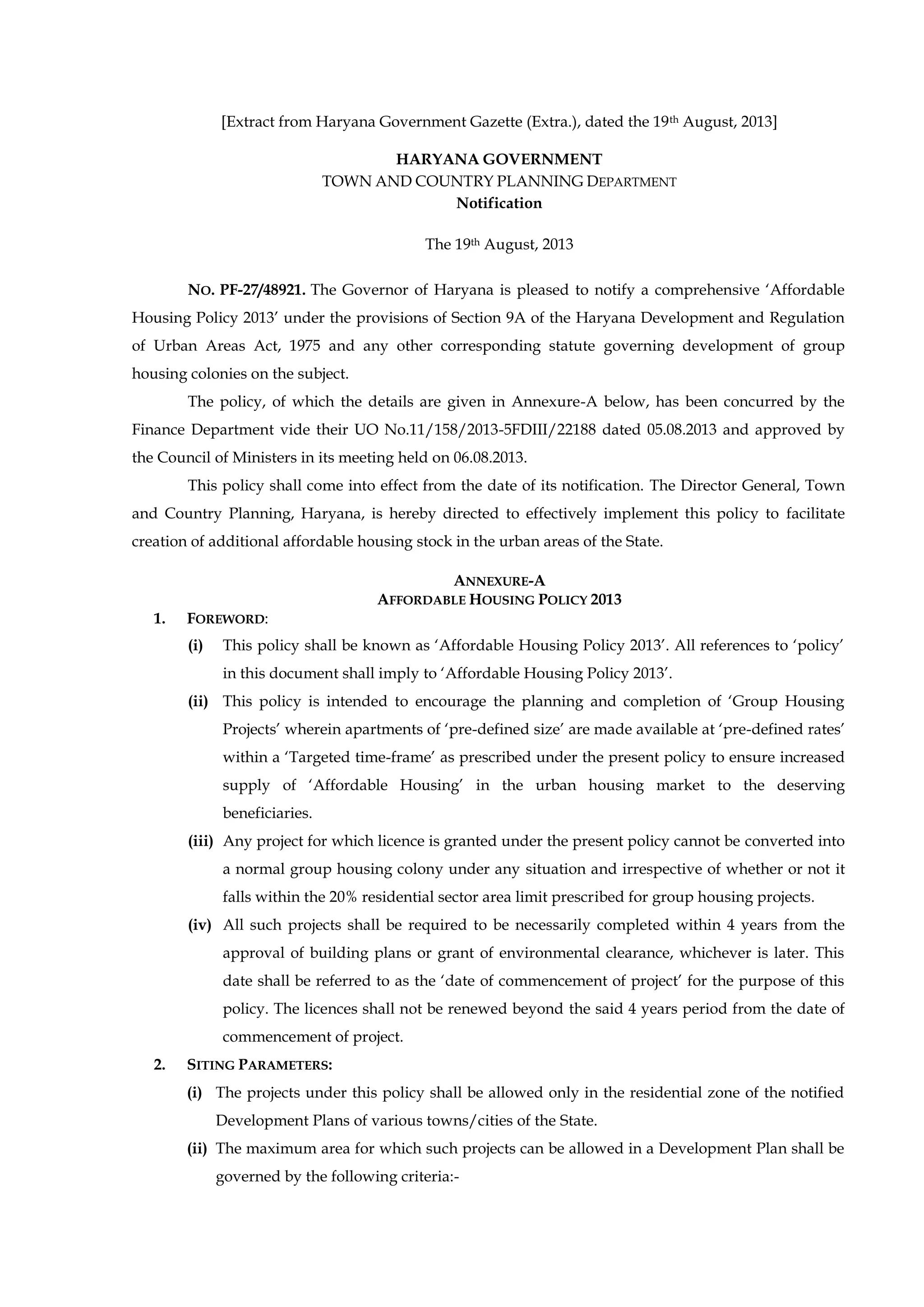 [Extract from Haryana Government Gazette (Extra.), dated the 19th August, 2013]

HARYANA GOVERNMENT
TOWN AND COUNTRY PLANNING DEPARTMENT
Notification

The 19th August, 2013

NO. PF-27/48921. The Governor of Haryana is pleased to notify a comprehensive 'Affordable Housing Policy 2013' under the provisions of Section 9A of the Haryana Development and Regulation of Urban Areas Act, 1975 and any other corresponding statute governing development of group housing colonies on the subject.

The policy, of which the details are given in Annexure-A below, has been concurred by the Finance Department vide their UO No.11/158/2013-5FDIII/22188 dated 05.08.2013 and approved by the Council of Ministers in its meeting held on 06.08.2013.

This policy shall come into effect from the date of its notification. The Director General, Town and Country Planning, Haryana, is hereby directed to effectively implement this policy to facilitate creation of additional affordable housing stock in the urban areas of the State.

ANNEXURE-A
AFFORDABLE HOUSING POLICY 2013

1. FOREWORD:

(i) This policy shall be known as 'Affordable Housing Policy 2013'. All references to 'policy' in this document shall imply to 'Affordable Housing Policy 2013'.

(ii) This policy is intended to encourage the planning and completion of 'Group Housing Projects' wherein apartments of 'pre-defined size' are made available at 'pre-defined rates' within a 'Targeted time-frame' as prescribed under the present policy to ensure increased supply of 'Affordable Housing' in the urban housing market to the deserving beneficiaries.

(iii) Any project for which licence is granted under the present policy cannot be converted into a normal group housing colony under any situation and irrespective of whether or not it falls within the 20% residential sector area limit prescribed for group housing projects.

(iv) All such projects shall be required to be necessarily completed within 4 years from the approval of building plans or grant of environmental clearance, whichever is later. This date shall be referred to as the 'date of commencement of project' for the purpose of this policy. The licences shall not be renewed beyond the said 4 years period from the date of commencement of project.

2. SITING PARAMETERS:

(i) The projects under this policy shall be allowed only in the residential zone of the notified Development Plans of various towns/cities of the State.

(ii) The maximum area for which such projects can be allowed in a Development Plan shall be governed by the following criteria:-